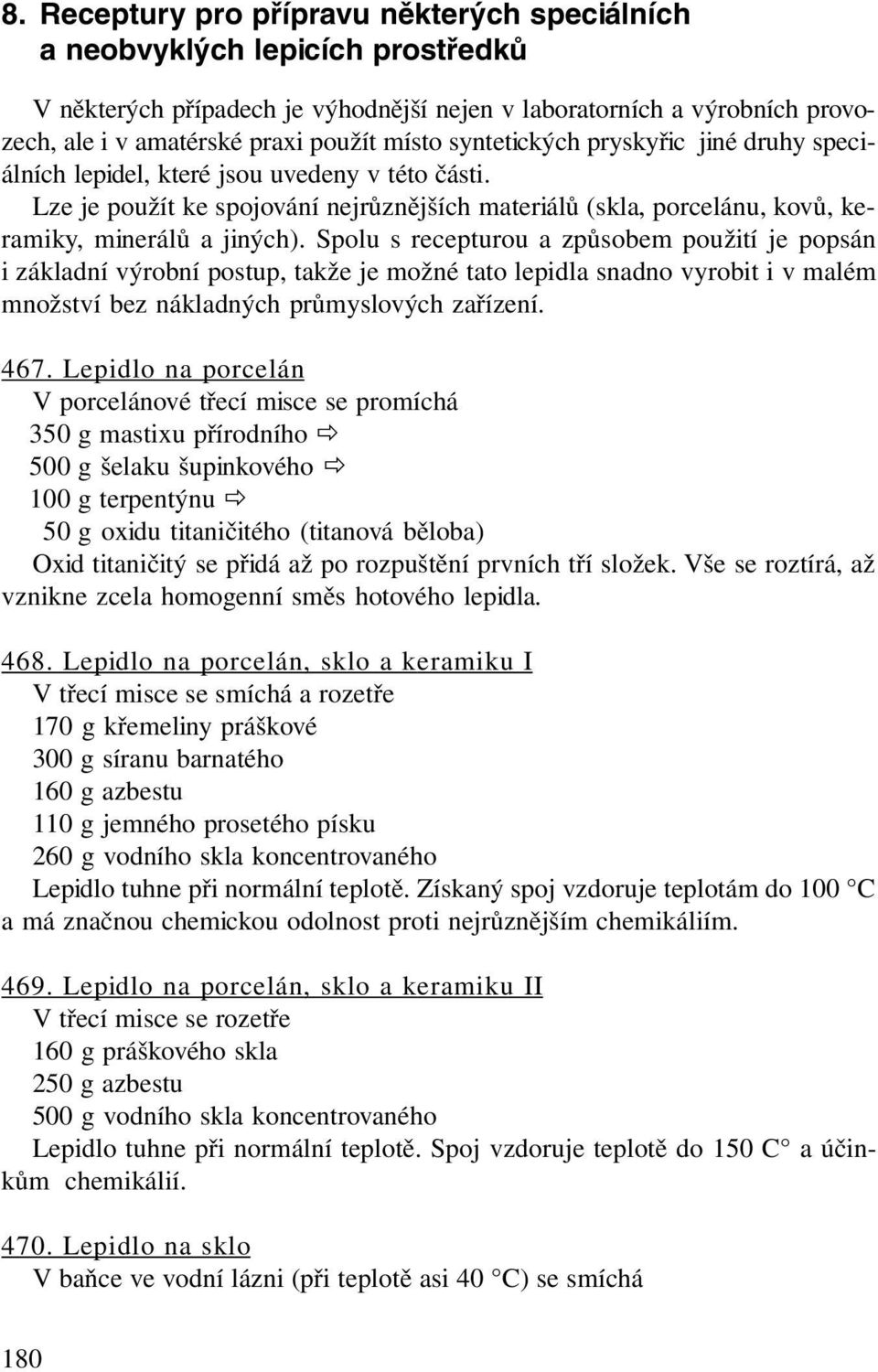 8. Receptury pro přípravu některých speciálních a neobvyklých lepicích prostředků

V některých případech je výhodnější nejen v laboratorních a výrobních provozech, ale i v amatérské praxi použít místo syntetických pryskyřic jiné druhy speciálních lepidel, které jsou uvedeny v této části.

Lze je použít ke spojování nejrůznějších materiálů (skla, porcelánu, kovů, keramiky, minerálů a jiných). Spolu s recepturou a způsobem použití je popsán i základní výrobní postup, takže je možné tato lepidla snadno vyrobit i v malém množství bez nákladných průmyslových zařízení.

467. Lepidlo na porcelán
V porcelánové třecí misce se promíchá
350 g mastixu přírodního ⇨
500 g šelaku šupinkového ⇨
100 g terpentýnu ⇨
50 g oxidu titaničitého (titanová běloba)
Oxid titaničitý se přidá až po rozpuštění prvních tří složek. Vše se roztírá, až vznikne zcela homogenní směs hotového lepidla.

468. Lepidlo na porcelán, sklo a keramiku I
V třecí misce se smíchá a rozetře
170 g křemeliny práškové
300 g síranu barnatého
160 g azbestu
110 g jemného prosetého písku
260 g vodního skla koncentrovaného
Lepidlo tuhne při normální teplotě. Získaný spoj vzdoruje teplotám do 100 °C a má značnou chemickou odolnost proti nejrůznějším chemikáliím.

469. Lepidlo na porcelán, sklo a keramiku II
V třecí misce se rozetře
160 g práškového skla
250 g azbestu
500 g vodního skla koncentrovaného
Lepidlo tuhne při normální teplotě. Spoj vzdoruje teplotě do 150 C° a účinkům chemikálií.

470. Lepidlo na sklo
V baňce ve vodní lázni (při teplotě asi 40 °C) se smíchá

180